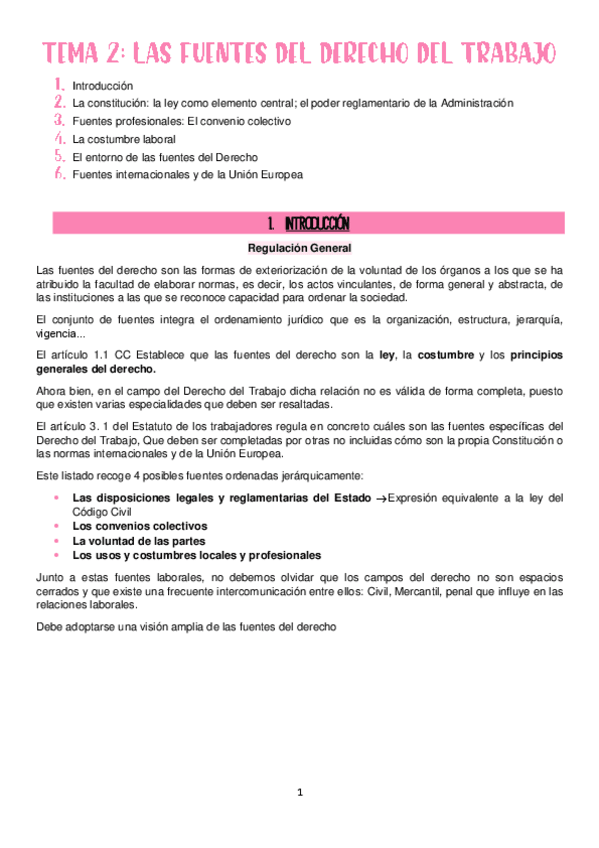 TEMA 2: LAS FUENTES DEL DERECHO DEL TRABAJO

1. Introducción
2. La constitución: la ley como elemento central; el poder reglamentario de la Administración
3. Fuentes profesionales: El convenio colectivo
4. La costumbre laboral
5. El entorno de las fuentes del Derecho
6. Fuentes internacionales y de la Unión Europea

1. INTRODUCCIÓN

Regulación General

Las fuentes del derecho son las formas de exteriorización de la voluntad de los órganos a los que se ha atribuido la facultad de elaborar normas, es decir, los actos vinculantes, de forma general y abstracta, de las instituciones a las que se reconoce capacidad para ordenar la sociedad.

El conjunto de fuentes integra el ordenamiento jurídico que es la organización, estructura, jerarquía, vigencia...

El artículo 1.1 CC Establece que las fuentes del derecho son la ley, la costumbre y los principios generales del derecho.

Ahora bien, en el campo del Derecho del Trabajo dicha relación no es válida de forma completa, puesto que existen varias especialidades que deben ser resaltadas.

El artículo 3. 1 del Estatuto de los trabajadores regula en concreto cuáles son las fuentes específicas del Derecho del Trabajo, Que deben ser completadas por otras no incluidas cómo son la propia Constitución o las normas internacionales y de la Unión Europea.

Este listado recoge 4 posibles fuentes ordenadas jerárquicamente:

• Las disposiciones legales y reglamentarias del Estado →Expresión equivalente a la ley del Código Civil
• Los convenios colectivos
• La voluntad de las partes
• Los usos y costumbres locales y profesionales

Junto a estas fuentes laborales, no debemos olvidar que los campos del derecho no son espacios cerrados y que existe una frecuente intercomunicación entre ellos: Civil, Mercantil, penal que influye en las relaciones laborales.

Debe adoptarse una visión amplia de las fuentes del derecho

1